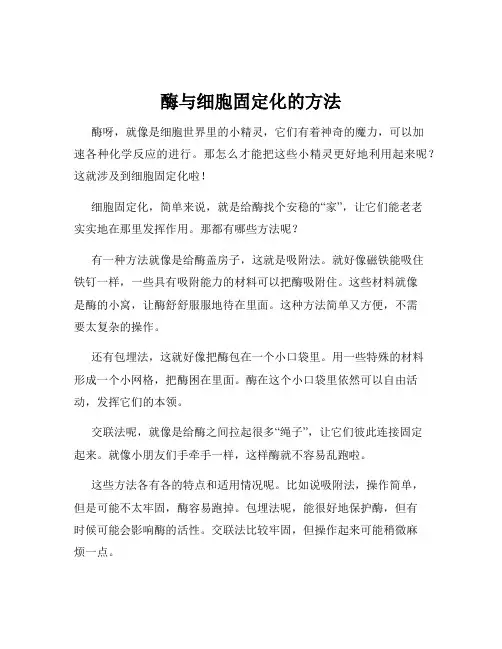 酶与细胞固定化的方法

酶呀，就像是细胞世界里的小精灵，它们有着神奇的魔力，可以加速各种化学反应的进行。那怎么才能把这些小精灵更好地利用起来呢？这就涉及到细胞固定化啦！

细胞固定化，简单来说，就是给酶找个安稳的“家”，让它们能老老实实地在那里发挥作用。那都有哪些方法呢？

有一种方法就像是给酶盖房子，这就是吸附法。就好像磁铁能吸住铁钉一样，一些具有吸附能力的材料可以把酶吸附住。这些材料就像是酶的小窝，让酶舒舒服服地待在里面。这种方法简单又方便，不需要太复杂的操作。

还有包埋法，这就好像把酶包在一个小口袋里。用一些特殊的材料形成一个小网格，把酶困在里面。酶在这个小口袋里依然可以自由活动，发挥它们的本领。

交联法呢，就像是给酶之间拉起很多“绳子”，让它们彼此连接固定起来。就像小朋友们手牵手一样，这样酶就不容易乱跑啦。

这些方法各有各的特点和适用情况呢。比如说吸附法，操作简单，但是可能不太牢固，酶容易跑掉。包埋法呢，能很好地保护酶，但有时候可能会影响酶的活性。交联法比较牢固，但操作起来可能稍微麻烦一点。